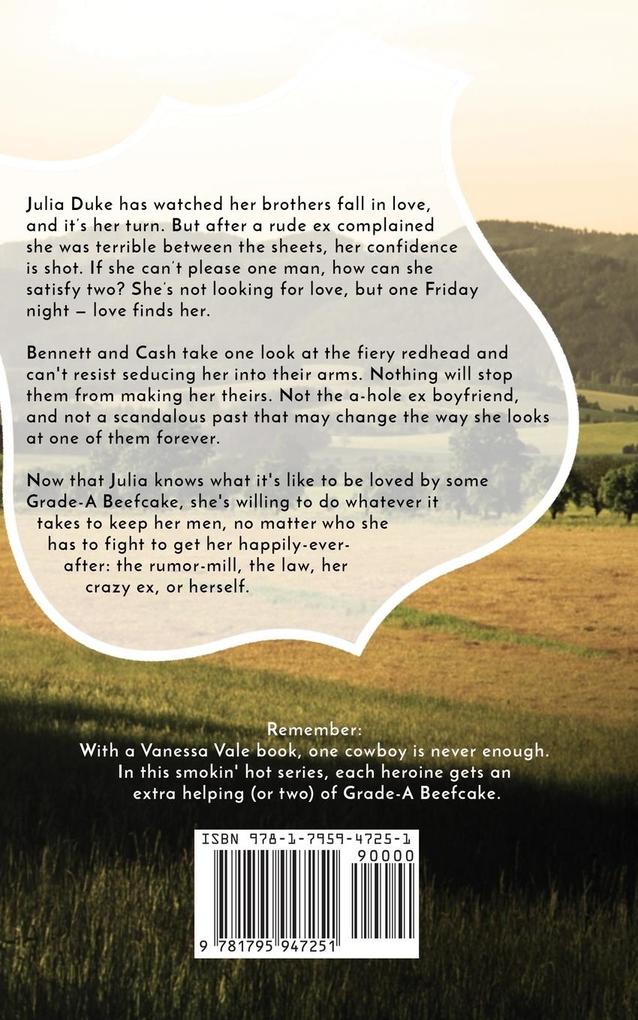 Julia Duke has watched her brothers fall in love, and it's her turn. But after a rude ex complained she was terrible between the sheets, her confidence is shot. If she can't please one man, how can she satisfy two? She's not looking for love, but one Friday night – love finds her.

Bennett and Cash take one look at the fiery redhead and can't resist seducing her into their arms. Nothing will stop them from making her theirs. Not the a-hole ex boyfriend, and not a scandalous past that may change the way she looks at one of them forever.

Now that Julia knows what it's like to be loved by some Grade-A Beefcake, she's willing to do whatever it takes to keep her men, no matter who she has to fight to get her happily-ever-after: the rumor-mill, the law, her crazy ex, or herself.

Remember:
With a Vanessa Vale book, one cowboy is never enough.
In this smokin' hot series, each heroine gets an extra helping (or two) of Grade-A Beefcake.

ISBN 978-1-7959-4725-1
90000
9 781795 947251